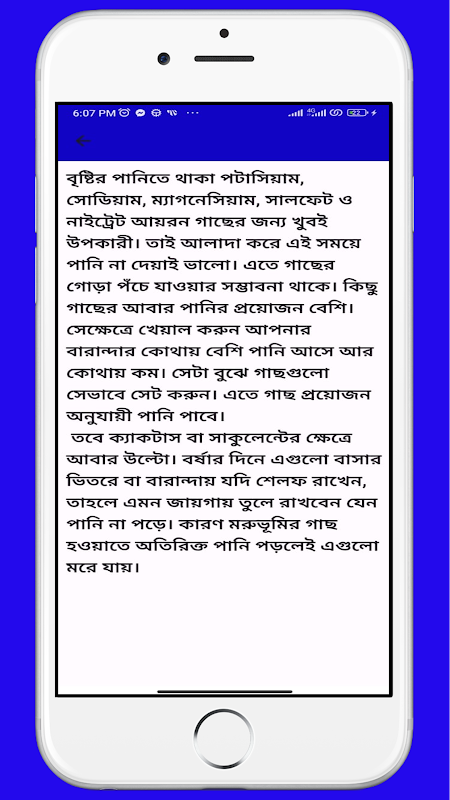 6:07 PM

বৃষ্টির পানিতে থাকা পটাসিয়াম, সোডিয়াম, ম্যাগনেসিয়াম, সালফেট ও নাইট্রেট আয়রন গাছের জন্য খুবই উপকারী। তাই আলাদা করে এই সময়ে পানি না দেয়াই ভালো। এতে গাছের গোড়া পঁচে যাওয়ার সম্ভাবনা থাকে। কিছু গাছের আবার পানির প্রয়োজন বেশি। সেক্ষেত্রে খেয়াল করুন আপনার বারান্দার কোথায় বেশি পানি আসে আর কোথায় কম। সেটা বুঝে গাছগুলো সেভাবে সেট করুন। এতে গাছ প্রয়োজন অনুযায়ী পানি পাবে।

তবে ক্যাকটাস বা সাকুলেন্টের ক্ষেত্রে আবার উল্টো। বর্ষার দিনে এগুলো বাসার ভিতরে বা বারান্দায় যদি শেলফ রাখেন, তাহলে এমন জায়গায় তুলে রাখবেন যেন পানি না পড়ে। কারণ মরুভূমির গাছ হওয়াতে অতিরিক্ত পানি পড়লেই এগুলো মরে যায়।